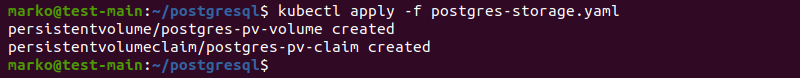 marko@test-main:~/postgresql$ kubectl apply -f postgres-storage.yaml
persistentvolume/postgres-pv-volume created
persistentvolumeclaim/postgres-pv-claim created
marko@test-main:~/postgresql$